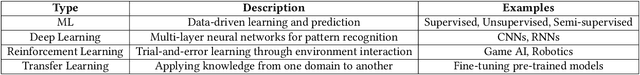 | Type | Description | Examples |
|---|---|---|
| ML | Data-driven learning and prediction | Supervised, Unsupervised, Semi-supervised |
| Deep Learning | Multi-layer neural networks for pattern recognition | CNNs, RNNs |
| Reinforcement Learning | Trial-and-error learning through environment interaction | Game AI, Robotics |
| Transfer Learning | Applying knowledge from one domain to another | Fine-tuning pre-trained models |